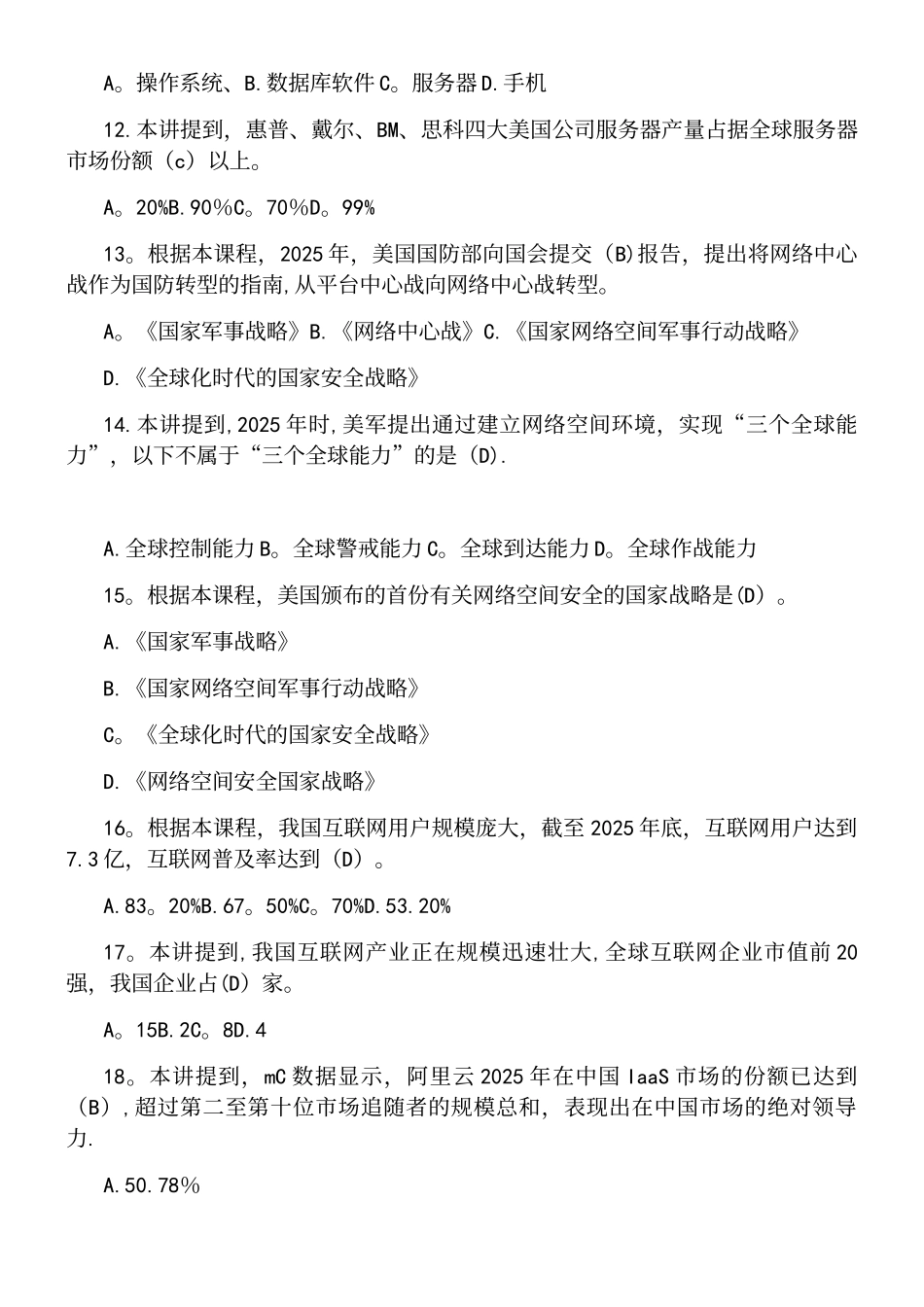 A。操作系统、B.数据库软件C。服务器D.手机

12.本讲提到，惠普、戴尔、BM、思科四大美国公司服务器产量占据全球服务器市场份额（c）以上。

A。20%B.90％C。70％D。99%

13。根据本课程，2025年，美国国防部向国会提交（B)报告，提出将网络中心战作为国防转型的指南,从平台中心战向网络中心战转型。

A。《国家军事战略》B.《网络中心战》C.《国家网络空间军事行动战略》

D.《全球化时代的国家安全战略》

14.本讲提到,2025年时,美军提出通过建立网络空间环境，实现“三个全球能力”，以下不属于“三个全球能力”的是（D).

A.全球控制能力B。全球警戒能力C。全球到达能力D。全球作战能力

15。根据本课程，美国颁布的首份有关网络空间安全的国家战略是(D）。

A.《国家军事战略》

B.《国家网络空间军事行动战略》

C。《全球化时代的国家安全战略》

D.《网络空间安全国家战略》

16。根据本课程，我国互联网用户规模庞大，截至2025年底，互联网用户达到7.3亿，互联网普及率达到（D）。

A.83。20%B.67。50%C。70%D.53.20%

17。本讲提到,我国互联网产业正在规模迅速壮大,全球互联网企业市值前20强，我国企业占(D）家。

A。15B.2C。8D.4

18。本讲提到，mC数据显示，阿里云2025年在中国IaaS市场的份额已达到（B),超过第二至第十位市场追随者的规模总和，表现出在中国市场的绝对领导力.

A.50.78％